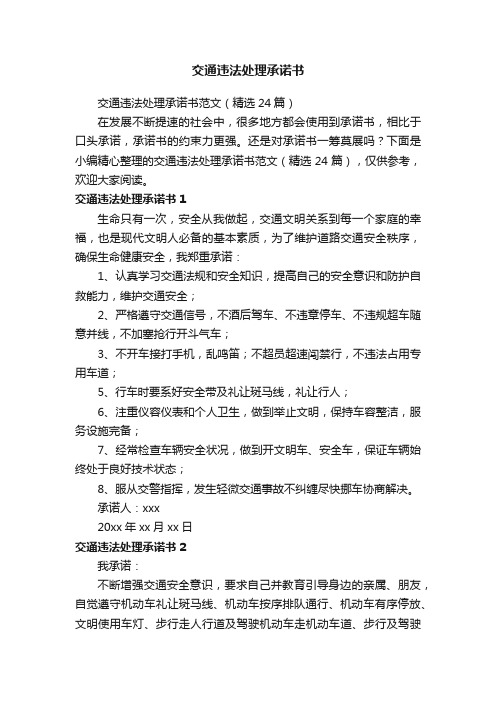 交通违法处理承诺书

交通违法处理承诺书范文（精选 24 篇）

在发展不断提速的社会中，很多地方都会使用到承诺书，相比于口头承诺，承诺书的约束力更强。还是对承诺书一筹莫展吗？下面是小编精心整理的交通违法处理承诺书范文（精选 24 篇），仅供参考，欢迎大家阅读。

交通违法处理承诺书 1

生命只有一次，安全从我做起，交通文明关系到每一个家庭的幸福，也是现代文明人必备的基本素质，为了维护道路交通安全秩序，确保生命健康安全，我郑重承诺：

1、认真学习交通法规和安全知识，提高自己的安全意识和防护自救能力，维护交通安全；

2、严格遵守交通信号，不酒后驾车、不违章停车、不违规超车随意并线，不加塞抢行开斗气车；

3、不开车接打手机，乱鸣笛；不超员超速闯禁行，不违法占用专用车道；

5、行车时要系好安全带及礼让斑马线，礼让行人；

6、注重仪容仪表和个人卫生，做到举止文明，保持车容整洁，服务设施完备；

7、经常检查车辆安全状况，做到开文明车、安全车，保证车辆始终处于良好技术状态；

8、服从交警指挥，发生轻微交通事故不纠缠尽快挪车协商解决。

承诺人：xxx

20xx 年 xx 月 xx 日

交通违法处理承诺书 2

我承诺：

不断增强交通安全意识，要求自己并教育引导身边的亲属、朋友，自觉遵守机动车礼让斑马线、机动车按序排队通行、机动车有序停放、文明使用车灯、步行走人行道及驾驶机动车走机动车道、步行及驾驶